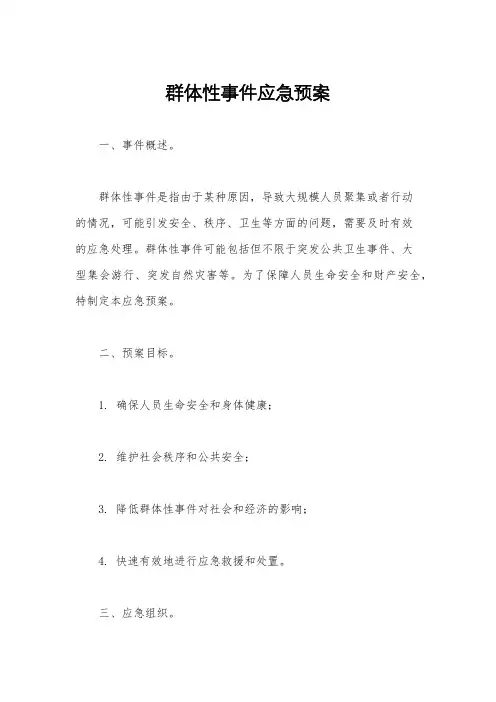 群体性事件应急预案

一、事件概述。

群体性事件是指由于某种原因，导致大规模人员聚集或者行动的情况，可能引发安全、秩序、卫生等方面的问题，需要及时有效的应急处理。群体性事件可能包括但不限于突发公共卫生事件、大型集会游行、突发自然灾害等。为了保障人员生命安全和财产安全，特制定本应急预案。

二、预案目标。

1. 确保人员生命安全和身体健康；

2. 维护社会秩序和公共安全；

3. 降低群体性事件对社会和经济的影响；

4. 快速有效地进行应急救援和处置。

三、应急组织。